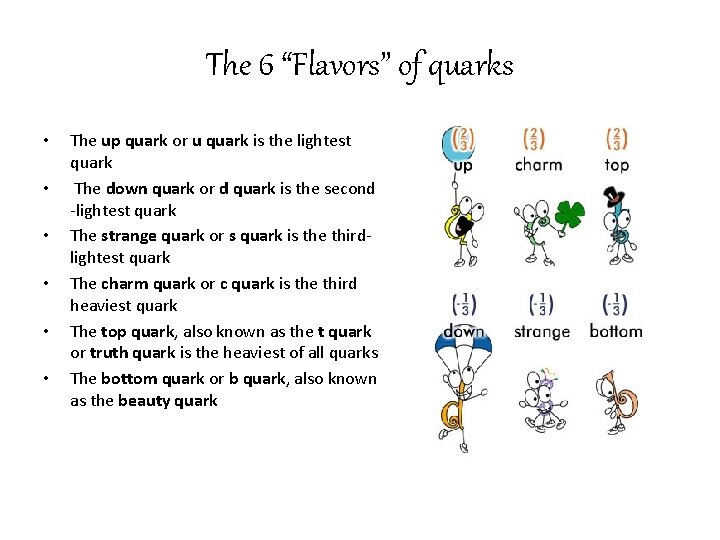 The 6 "Flavors" of quarks

• The up quark or u quark is the lightest quark
• The down quark or d quark is the second -lightest quark
• The strange quark or s quark is the third-lightest quark
• The charm quark or c quark is the third heaviest quark
• The top quark, also known as the t quark or truth quark is the heaviest of all quarks
• The bottom quark or b quark, also known as the beauty quark

$(\frac{2}{3})$
up
$(\frac{2}{3})$
charm
$(\frac{2}{3})$
top

$(-\frac{1}{3})$
down
$(-\frac{1}{3})$
strange
$(-\frac{1}{3})$
bottom